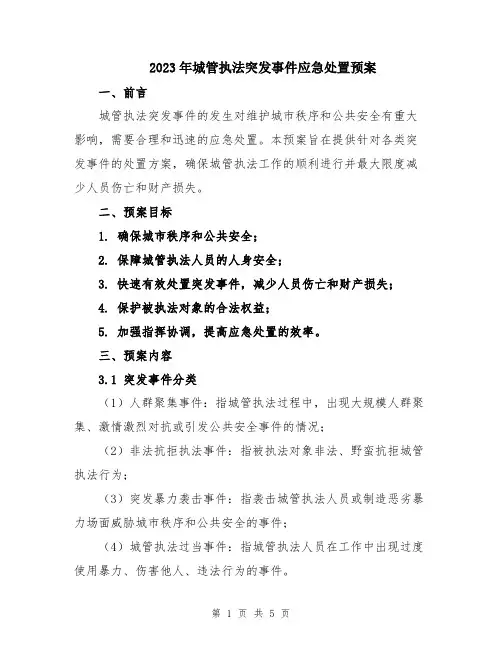 2023年城管执法突发事件应急处置预案

一、前言

城管执法突发事件的发生对维护城市秩序和公共安全有重大影响，需要合理和迅速的应急处置。本预案旨在提供针对各类突发事件的处置方案，确保城管执法工作的顺利进行并最大限度减少人员伤亡和财产损失。

二、预案目标

1. 确保城市秩序和公共安全；

2. 保障城管执法人员的人身安全；

3. 快速有效处置突发事件，减少人员伤亡和财产损失；

4. 保护被执法对象的合法权益；

5. 加强指挥协调，提高应急处置的效率。

三、预案内容

3.1 突发事件分类

（1）人群聚集事件：指城管执法过程中，出现大规模人群聚集、激情激烈对抗或引发公共安全事件的情况；

（2）非法抗拒执法事件：指被执法对象非法、野蛮抗拒城管执法行为；

（3）突发暴力袭击事件：指袭击城管执法人员或制造恶劣暴力场面威胁城市秩序和公共安全的事件；

（4）城管执法过当事件：指城管执法人员在工作中出现过度使用暴力、伤害他人、违法行为的事件。

第 1 页 共 5 页